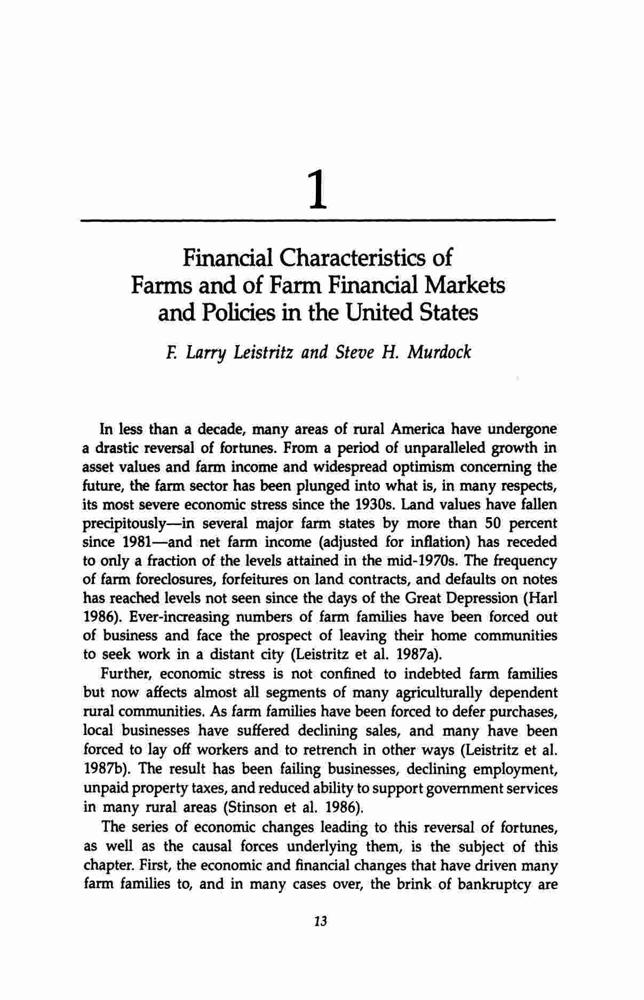 1

Financial Characteristics of Farms and of Farm Financial Markets and Policies in the United States

F. Larry Leistritz and Steve H. Murdock

In less than a decade, many areas of rural America have undergone a drastic reversal of fortunes. From a period of unparalleled growth in asset values and farm income and widespread optimism concerning the future, the farm sector has been plunged into what is, in many respects, its most severe economic stress since the 1930s. Land values have fallen precipitously—in several major farm states by more than 50 percent since 1981—and net farm income (adjusted for inflation) has receded to only a fraction of the levels attained in the mid-1970s. The frequency of farm foreclosures, forfeitures on land contracts, and defaults on notes has reached levels not seen since the days of the Great Depression (Harl 1986). Ever-increasing numbers of farm families have been forced out of business and face the prospect of leaving their home communities to seek work in a distant city (Leistritz et al. 1987a).

Further, economic stress is not confined to indebted farm families but now affects almost all segments of many agriculturally dependent rural communities. As farm families have been forced to defer purchases, local businesses have suffered declining sales, and many have been forced to lay off workers and to retrench in other ways (Leistritz et al. 1987b). The result has been failing businesses, declining employment, unpaid property taxes, and reduced ability to support government services in many rural areas (Stinson et al. 1986).

The series of economic changes leading to this reversal of fortunes, as well as the causal forces underlying them, is the subject of this chapter. First, the economic and financial changes that have driven many farm families to, and in many cases over, the brink of bankruptcy are

13